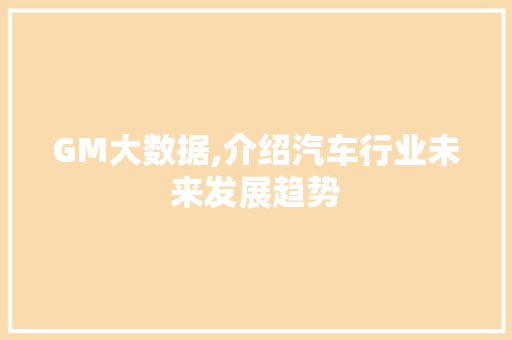 GM大数据,介绍汽车行业未来发展趋势